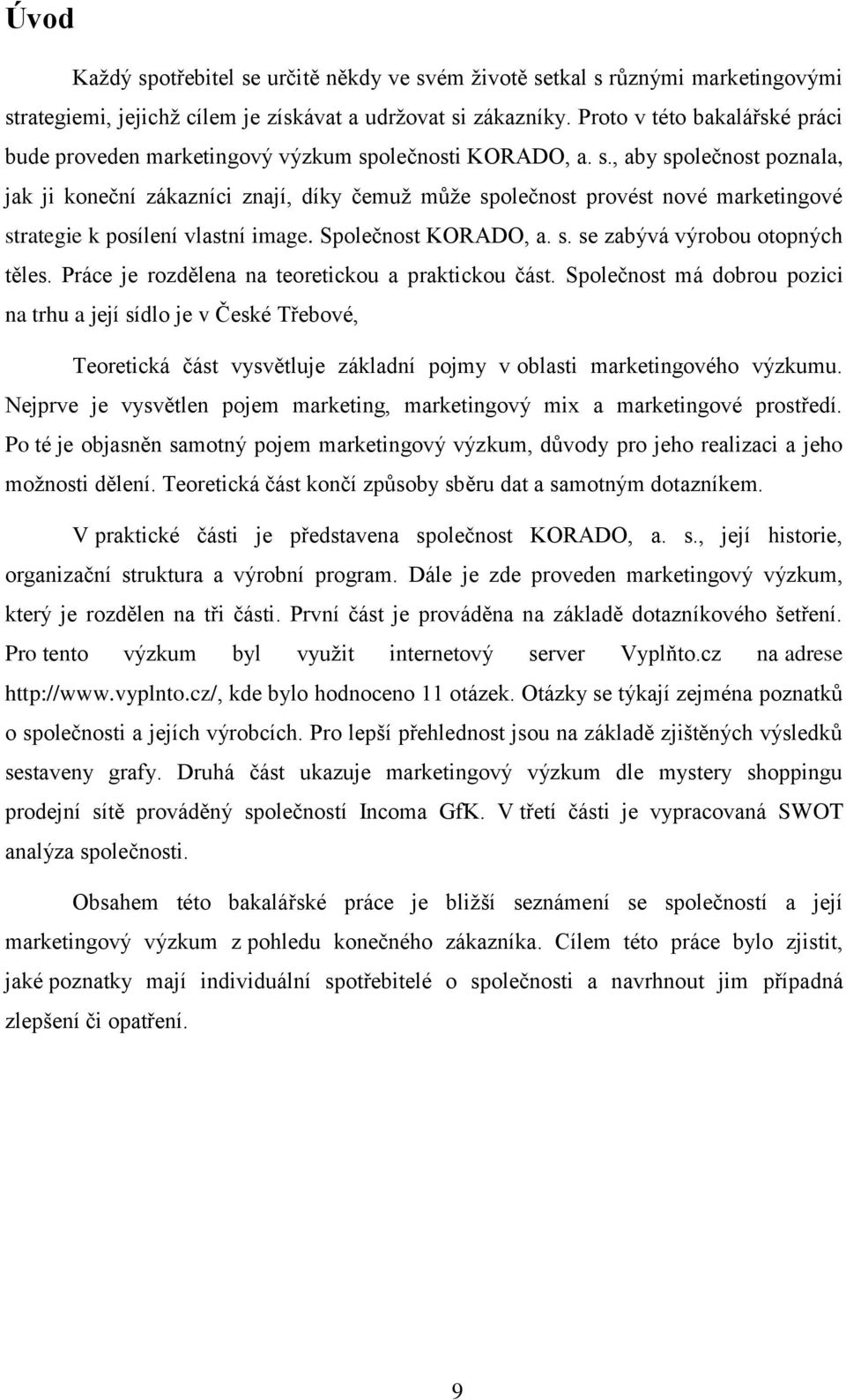 Úvod

Každý spotřebitel se určitě někdy ve svém životě setkal s různými marketingovými strategiemi, jejichž cílem je získávat a udržovat si zákazníky. Proto v této bakalářské práci bude proveden marketingový výzkum společnosti KORADO, a. s., aby společnost poznala, jak ji koneční zákazníci znají, díky čemuž může společnost provést nové marketingové strategie k posílení vlastní image. Společnost KORADO, a. s. se zabývá výrobou otopných těles. Práce je rozdělena na teoretickou a praktickou část. Společnost má dobrou pozici na trhu a její sídlo je v České Třebové,

Teoretická část vysvětluje základní pojmy v oblasti marketingového výzkumu. Nejprve je vysvětlen pojem marketing, marketingový mix a marketingové prostředí. Po té je objasněn samotný pojem marketingový výzkum, důvody pro jeho realizaci a jeho možnosti dělení. Teoretická část končí způsoby sběru dat a samotným dotazníkem.

V praktické části je představena společnost KORADO, a. s., její historie, organizační struktura a výrobní program. Dále je zde proveden marketingový výzkum, který je rozdělen na tři části. První část je prováděna na základě dotazníkového šetření. Pro tento výzkum byl využit internetový server Vyplňto.cz na adrese http://www.vyplnto.cz/, kde bylo hodnoceno 11 otázek. Otázky se týkají zejména poznatků o společnosti a jejích výrobcích. Pro lepší přehlednost jsou na základě zjištěných výsledků sestaveny grafy. Druhá část ukazuje marketingový výzkum dle mystery shoppingu prodejní sítě prováděný společností Incoma GfK. V třetí části je vypracovaná SWOT analýza společnosti.

Obsahem této bakalářské práce je bližší seznámení se společností a její marketingový výzkum z pohledu konečného zákazníka. Cílem této práce bylo zjistit, jaké poznatky mají individuální spotřebitelé o společnosti a navrhnout jim případná zlepšení či opatření.

9